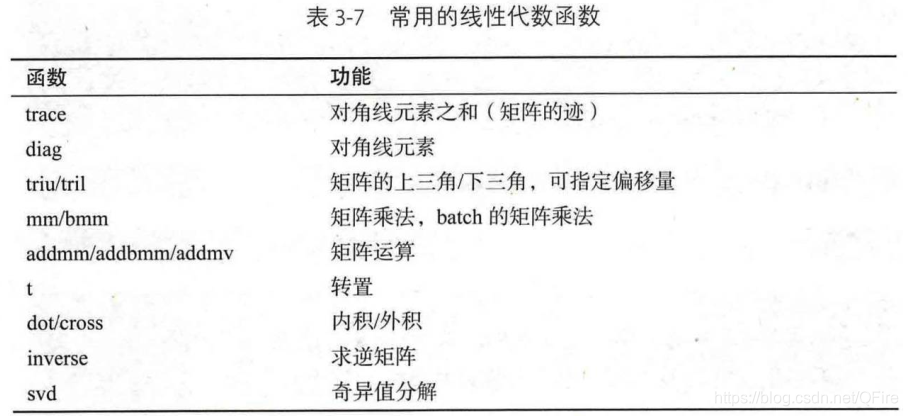 表 3-7　常用的线性代数函数

| 函数 | 功能 |
|---|---|
| trace | 对角线元素之和（矩阵的迹） |
| diag | 对角线元素 |
| triu/tril | 矩阵的上三角/下三角，可指定偏移量 |
| mm/bmm | 矩阵乘法，batch 的矩阵乘法 |
| addmm/addbmm/addmv | 矩阵运算 |
| t | 转置 |
| dot/cross | 内积/外积 |
| inverse | 求逆矩阵 |
| svd | 奇异值分解 |

https://blog.csdn.net/QFire